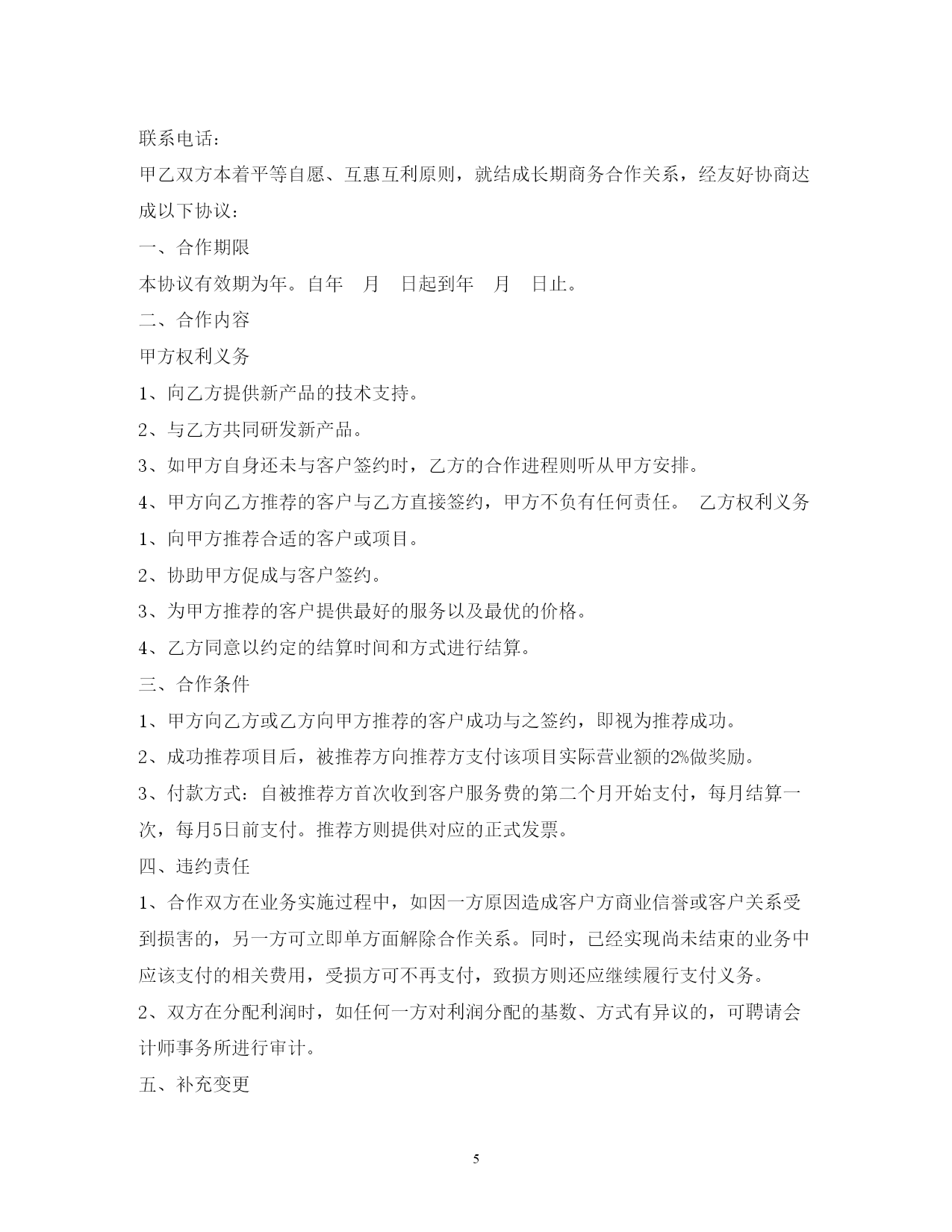 联系电话：

甲乙双方本着平等自愿、互惠互利原则，就结成长期商务合作关系，经友好协商达成以下协议：

一、合作期限

本协议有效期为年。自年 月 日起到年 月 日止。

二、合作内容

甲方权利义务

1、向乙方提供新产品的技术支持。

2、与乙方共同研发新产品。

3、如甲方自身还未与客户签约时，乙方的合作进程则听从甲方安排。

4、甲方向乙方推荐的客户与乙方直接签约，甲方不负有任何责任。 乙方权利义务

1、向甲方推荐合适的客户或项目。

2、协助甲方促成与客户签约。

3、为甲方推荐的客户提供最好的服务以及最优的价格。

4、乙方同意以约定的结算时间和方式进行结算。

三、合作条件

1、甲方向乙方或乙方向甲方推荐的客户成功与之签约，即视为推荐成功。

2、成功推荐项目后，被推荐方向推荐方支付该项目实际营业额的2%做奖励。

3、付款方式：自被推荐方首次收到客户服务费的第二个月开始支付，每月结算一次，每月5日前支付。推荐方则提供对应的正式发票。

四、违约责任

1、合作双方在业务实施过程中，如因一方原因造成客户方商业信誉或客户关系受到损害的，另一方可立即单方面解除合作关系。同时，已经实现尚未结束的业务中应该支付的相关费用，受损方可不再支付，致损方则还应继续履行支付义务。

2、双方在分配利润时，如任何一方对利润分配的基数、方式有异议的，可聘请会计师事务所进行审计。

五、补充变更

5